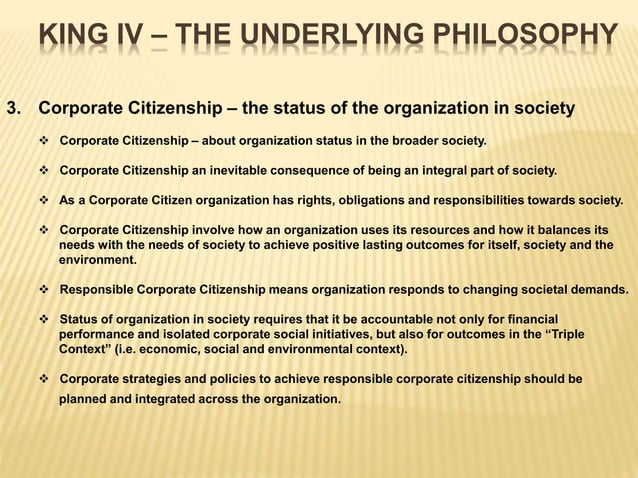 KING IV – THE UNDERLYING PHILOSOPHY

3. Corporate Citizenship – the status of the organization in society

❖ Corporate Citizenship – about organization status in the broader society.

❖ Corporate Citizenship an inevitable consequence of being an integral part of society.

❖ As a Corporate Citizen organization has rights, obligations and responsibilities towards society.

❖ Corporate Citizenship involve how an organization uses its resources and how it balances its needs with the needs of society to achieve positive lasting outcomes for itself, society and the environment.

❖ Responsible Corporate Citizenship means organization responds to changing societal demands.

❖ Status of organization in society requires that it be accountable not only for financial performance and isolated corporate social initiatives, but also for outcomes in the “Triple Context” (i.e. economic, social and environmental context).

❖ Corporate strategies and policies to achieve responsible corporate citizenship should be planned and integrated across the organization.